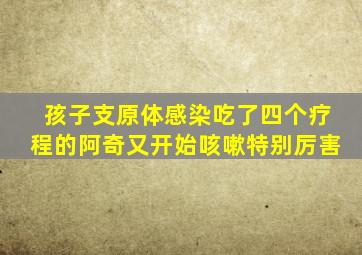 孩子支原体感染吃了四个疗程的阿奇又开始咳嗽特别厉害